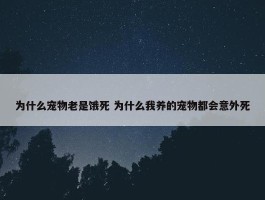 为什么宠物老是饿死 为什么我养的宠物都会意外死